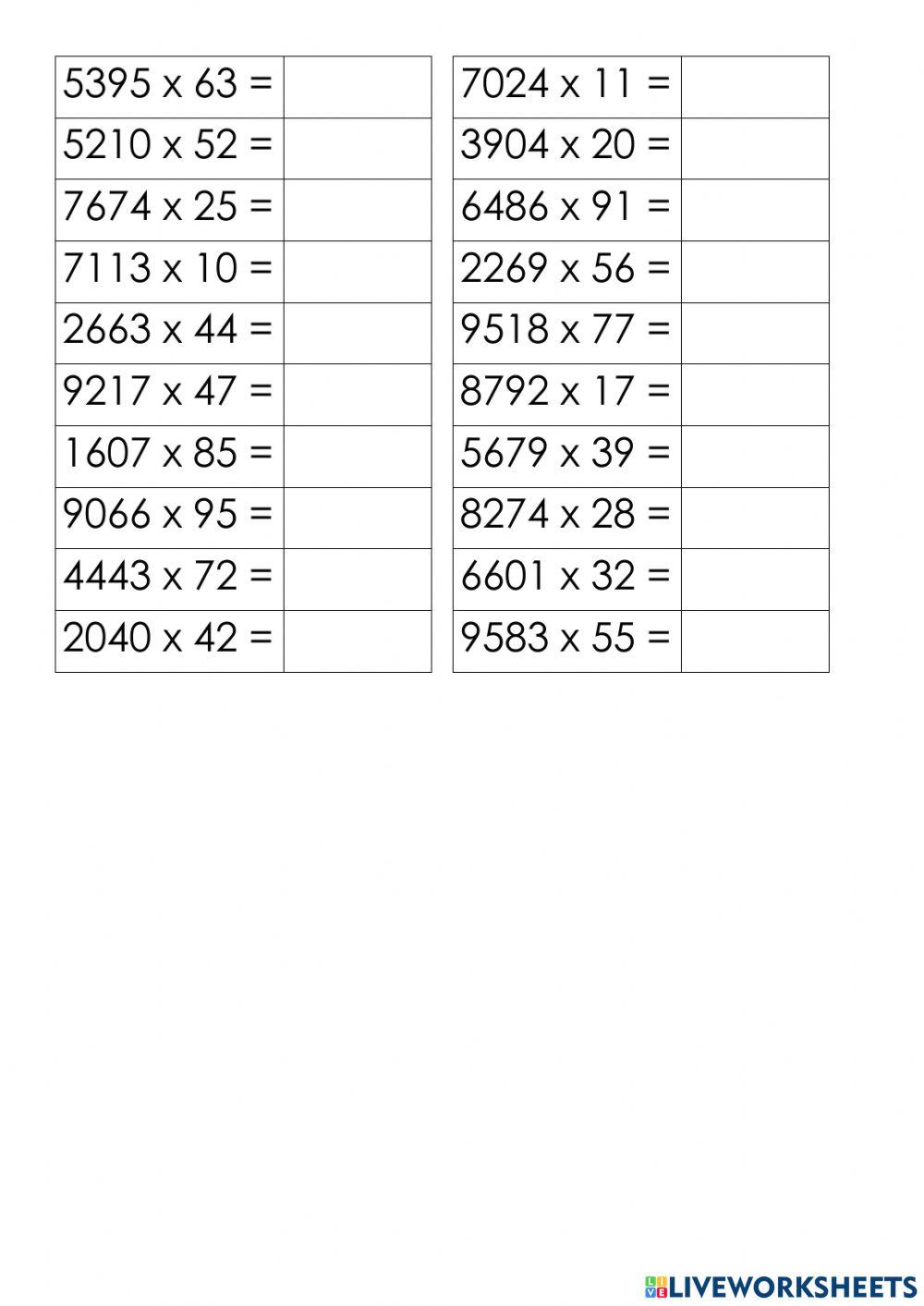 | 5395 x 63 = |  |
|---|---|
| 5210 x 52 = |  |
| 7674 x 25 = |  |
| 7113 x 10 = |  |
| 2663 x 44 = |  |
| 9217 x 47 = |  |
| 1607 x 85 = |  |
| 9066 x 95 = |  |
| 4443 x 72 = |  |
| 2040 x 42 = |  |

| 7024 x 11 = |  |
|---|---|
| 3904 x 20 = |  |
| 6486 x 91 = |  |
| 2269 x 56 = |  |
| 9518 x 77 = |  |
| 8792 x 17 = |  |
| 5679 x 39 = |  |
| 8274 x 28 = |  |
| 6601 x 32 = |  |
| 9583 x 55 = |  |

LIVEWORKSHEETS